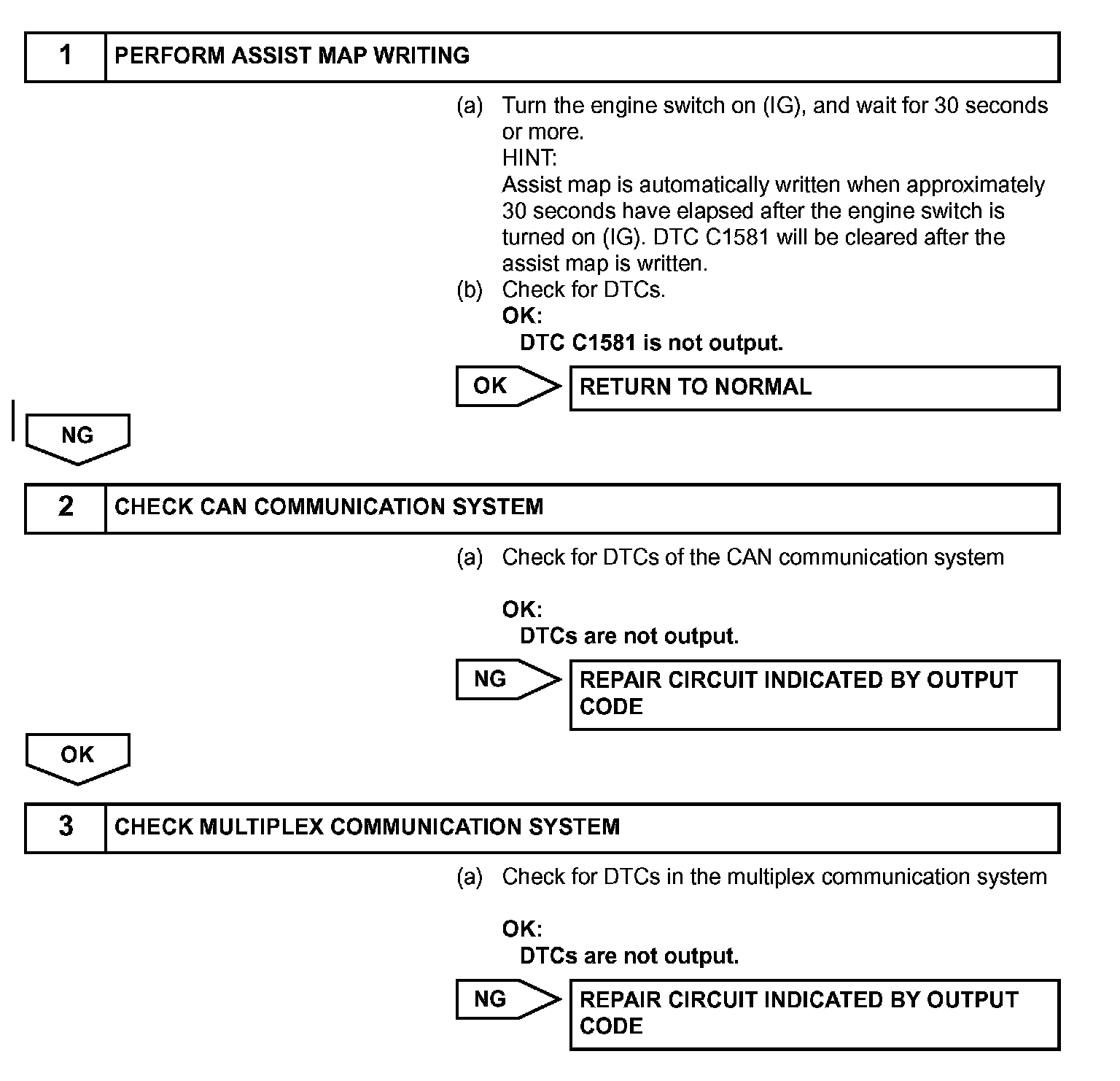 1 PERFORM ASSIST MAP WRITING

(a) Turn the engine switch on (IG), and wait for 30 seconds or more.
HINT:
Assist map is automatically written when approximately 30 seconds have elapsed after the engine switch is turned on (IG). DTC C1581 will be cleared after the assist map is written.
(b) Check for DTCs.
OK:
DTC C1581 is not output.

OK RETURN TO NORMAL

NG

2 CHECK CAN COMMUNICATION SYSTEM

(a) Check for DTCs of the CAN communication system

OK:
DTCs are not output.

NG REPAIR CIRCUIT INDICATED BY OUTPUT CODE

OK

3 CHECK MULTIPLEX COMMUNICATION SYSTEM

(a) Check for DTCs in the multiplex communication system

OK:
DTCs are not output.

NG REPAIR CIRCUIT INDICATED BY OUTPUT CODE